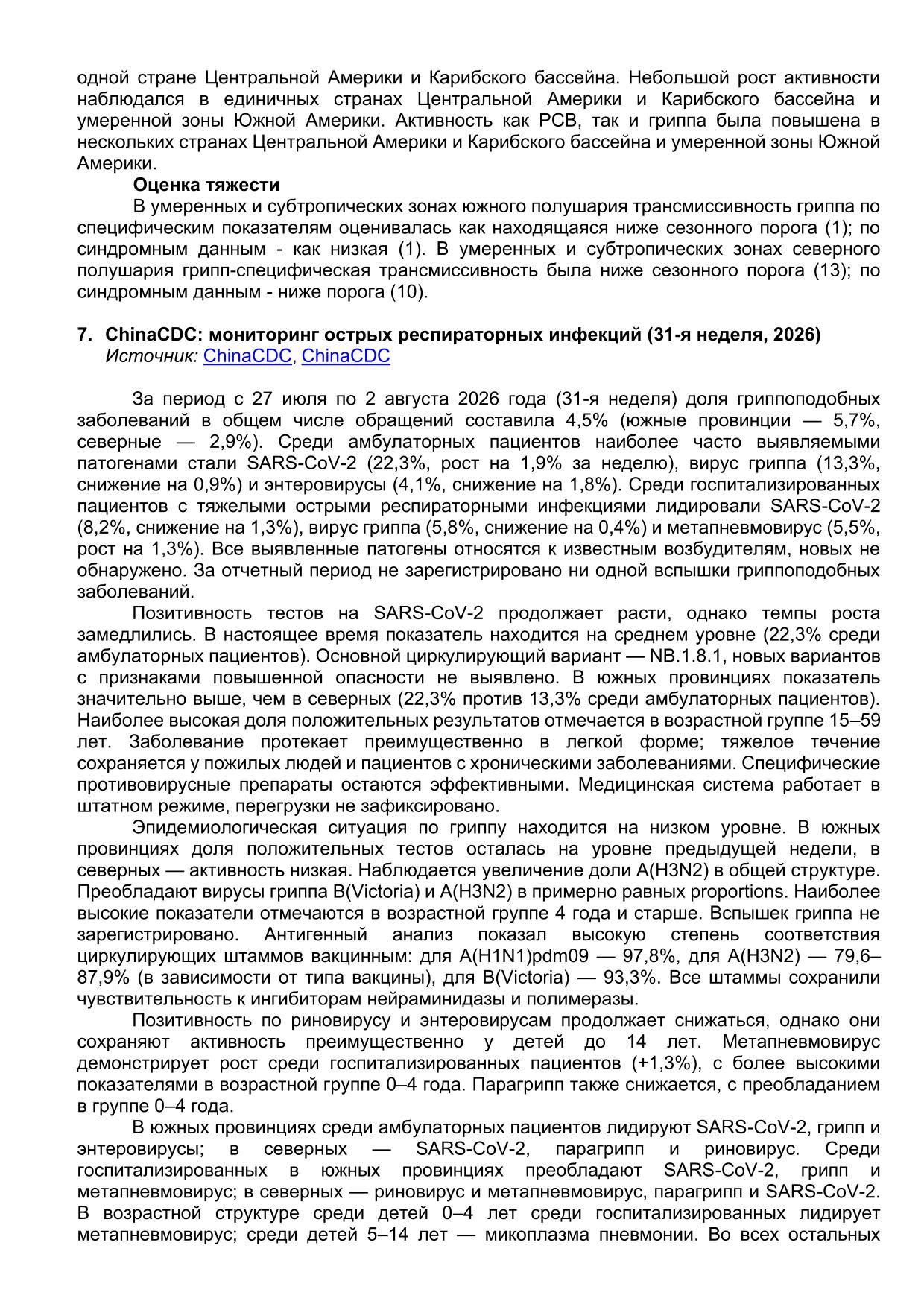 одной стране Центральной Америки и Карибского бассейна. Небольшой рост активности наблюдался в единичных странах Центральной Америки и Карибского бассейна и умеренной зоны Южной Америки. Активность как РСВ, так и гриппа была повышена в нескольких странах Центральной Америки и Карибского бассейна и умеренной зоны Южной Америки.

Оценка тяжести

В умеренных и субтропических зонах южного полушария трансмиссивность гриппа по специфическим показателям оценивалась как находящаяся ниже сезонного порога (1); по синдромным данным - как низкая (1). В умеренных и субтропических зонах северного полушария грипп-специфическая трансмиссивность была ниже сезонного порога (13); по синдромным данным - ниже порога (10).

7. ChinaCDC: мониторинг острых респираторных инфекций (31-я неделя, 2026)
Источник: ChinaCDC, ChinaCDC

За период с 27 июля по 2 августа 2026 года (31-я неделя) доля гриппоподобных заболеваний в общем числе обращений составила 4,5% (южные провинции — 5,7%, северные — 2,9%). Среди амбулаторных пациентов наиболее часто выявляемыми патогенами стали SARS-CoV-2 (22,3%, рост на 1,9% за неделю), вирус гриппа (13,3%, снижение на 0,9%) и энтеровирусы (4,1%, снижение на 1,8%). Среди госпитализированных пациентов с тяжелыми острыми респираторными инфекциями лидировали SARS-CoV-2 (8,2%, снижение на 1,3%), вирус гриппа (5,8%, снижение на 0,4%) и метапневмовирус (5,5%, рост на 1,3%). Все выявленные патогены относятся к известным возбудителям, новых не обнаружено. За отчетный период не зарегистрировано ни одной вспышки гриппоподобных заболеваний.

Позитивность тестов на SARS-CoV-2 продолжает расти, однако темпы роста замедлились. В настоящее время показатель находится на среднем уровне (22,3% среди амбулаторных пациентов). Основной циркулирующий вариант — NB.1.8.1, новых вариантов с признаками повышенной опасности не выявлено. В южных провинциях показатель значительно выше, чем в северных (22,3% против 13,3% среди амбулаторных пациентов). Наиболее высокая доля положительных результатов отмечается в возрастной группе 15–59 лет. Заболевание протекает преимущественно в легкой форме; тяжелое течение сохраняется у пожилых людей и пациентов с хроническими заболеваниями. Специфические противовирусные препараты остаются эффективными. Медицинская система работает в штатном режиме, перегрузки не зафиксировано.

Эпидемиологическая ситуация по гриппу находится на низком уровне. В южных провинциях доля положительных тестов осталась на уровне предыдущей недели, в северных — активность низкая. Наблюдается увеличение доли A(H3N2) в общей структуре. Преобладают вирусы гриппа B(Victoria) и A(H3N2) в примерно равных proportions. Наиболее высокие показатели отмечаются в возрастной группе 4 года и старше. Вспышек гриппа не зарегистрировано. Антигенный анализ показал высокую степень соответствия циркулирующих штаммов вакцинным: для A(H1N1)pdm09 — 97,8%, для A(H3N2) — 79,6–87,9% (в зависимости от типа вакцины), для B(Victoria) — 93,3%. Все штаммы сохранили чувствительность к ингибиторам нейраминидазы и полимеразы.

Позитивность по риновирусу и энтеровирусам продолжает снижаться, однако они сохраняют активность преимущественно у детей до 14 лет. Метапневмовирус демонстрирует рост среди госпитализированных пациентов (+1,3%), с более высокими показателями в возрастной группе 0–4 года. Парагрипп также снижается, с преобладанием в группе 0–4 года.

В южных провинциях среди амбулаторных пациентов лидируют SARS-CoV-2, грипп и энтеровирусы; в северных — SARS-CoV-2, парагрипп и риновирус. Среди госпитализированных в южных провинциях преобладают SARS-CoV-2, грипп и метапневмовирус; в северных — риновирус и метапневмовирус, парагрипп и SARS-CoV-2. В возрастной структуре среди детей 0–4 лет среди госпитализированных лидирует метапневмовирус; среди детей 5–14 лет — микоплазма пневмонии. Во всех остальных